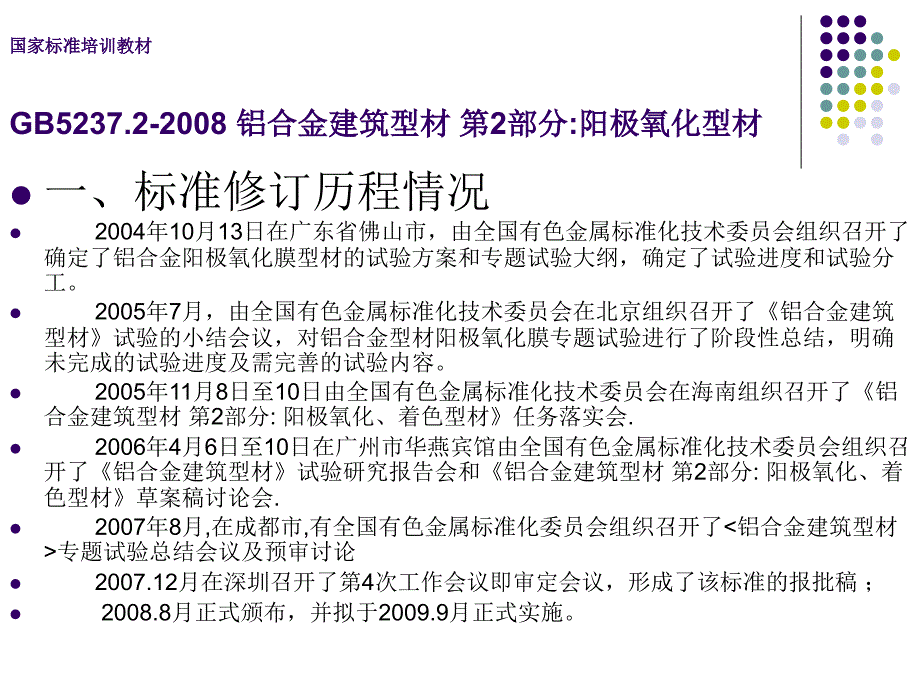 国家标准培训教材

GB5237.2-2008 铝合金建筑型材 第2部分:阳极氧化型材

一、标准修订历程情况

2004年10月13日在广东省佛山市，由全国有色金属标准化技术委员会组织召开了确定了铝合金阳极氧化膜型材的试验方案和专题试验大纲，确定了试验进度和试验分工。

2005年7月，由全国有色金属标准化技术委员会在北京组织召开了《铝合金建筑型材》试验的小结会议，对铝合金型材阳极氧化膜专题试验进行了阶段性总结，明确未完成的试验进度及需完善的试验内容。

2005年11月8日至10日由全国有色金属标准化技术委员会在海南组织召开了《铝合金建筑型材 第2部分: 阳极氧化、着色型材》任务落实会.

2006年4月6日至10日在广州市华燕宾馆由全国有色金属标准化技术委员会组织召开了《铝合金建筑型材》试验研究报告会和《铝合金建筑型材 第2部分: 阳极氧化、着色型材》草案稿讨论会.

2007年8月,在成都市,有全国有色金属标准化委员会组织召开了<铝合金建筑型材>专题试验总结会议及预审讨论

2007.12月在深圳召开了第4次工作会议即审定会议，形成了该标准的报批稿；

2008.8月正式颁布，并拟于2009.9月正式实施。